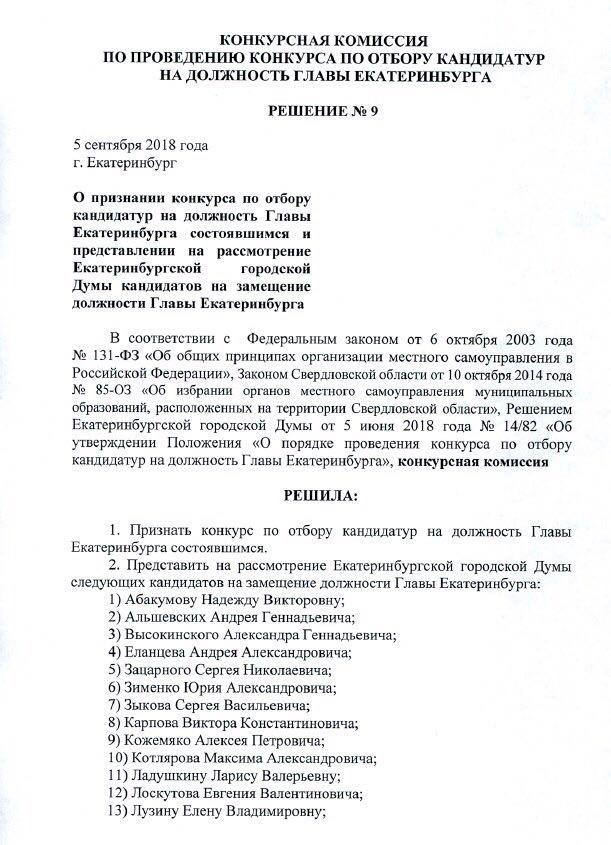 КОНКУРСНАЯ КОМИССИЯ
ПО ПРОВЕДЕНИЮ КОНКУРСА ПО ОТБОРУ КАНДИДАТУР
НА ДОЛЖНОСТЬ ГЛАВЫ ЕКАТЕРИНБУРГА

РЕШЕНИЕ № 9

5 сентября 2018 года
г. Екатеринбург

О признании конкурса по отбору кандидатур на должность Главы Екатеринбурга состоявшимся и представлении на рассмотрение Екатеринбургской городской Думы кандидатов на замещение должности Главы Екатеринбурга

В соответствии с Федеральным законом от 6 октября 2003 года № 131-ФЗ «Об общих принципах организации местного самоуправления в Российской Федерации», Законом Свердловской области от 10 октября 2014 года № 85-ОЗ «Об избрании органов местного самоуправления муниципальных образований, расположенных на территории Свердловской области», Решением Екатеринбургской городской Думы от 5 июня 2018 года № 14/82 «Об утверждении Положения «О порядке проведения конкурса по отбору кандидатур на должность Главы Екатеринбурга», конкурсная комиссия

РЕШИЛА:

1. Признать конкурс по отбору кандидатур на должность Главы Екатеринбурга состоявшимся.
2. Представить на рассмотрение Екатеринбургской городской Думы следующих кандидатов на замещение должности Главы Екатеринбурга:
1) Абакумову Надежду Викторовну;
2) Альшевских Андрея Геннадьевича;
3) Высокинского Александра Геннадьевича;
4) Еланцева Андрея Александровича;
5) Зацарного Сергея Николаевича;
6) Зименко Юрия Александровича;
7) Зыкова Сергея Васильевича;
8) Карпова Виктора Константиновича;
9) Кожемяко Алексея Петровича;
10) Котлярова Максима Александровича;
11) Ладушкину Ларису Валерьевну;
12) Лоскутова Евгения Валентиновича;
13) Лузину Елену Владимировну;